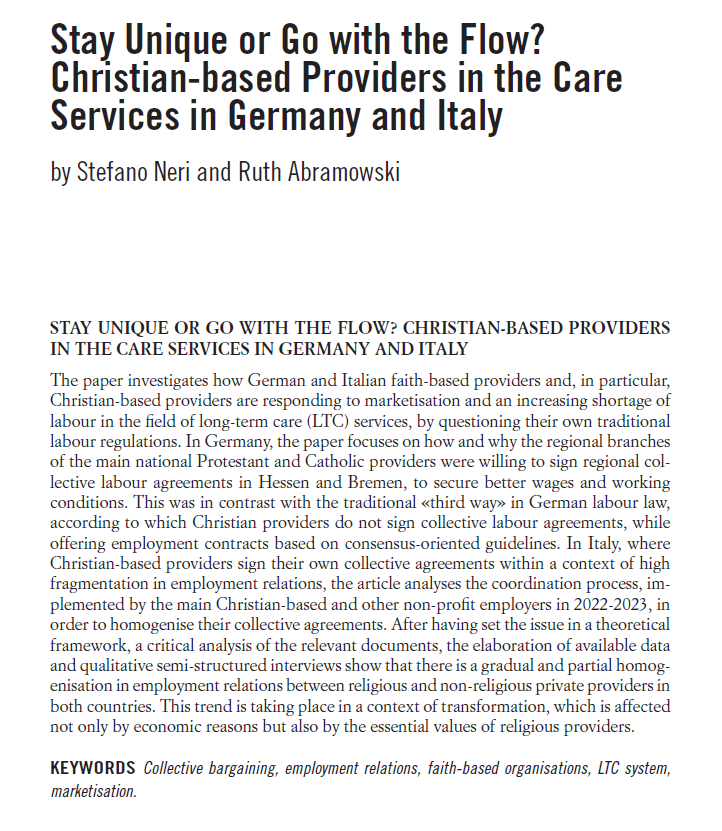 Stay Unique or Go with the Flow? Christian-based Providers in the Care Services in Germany and Italy

by Stefano Neri and Ruth Abramowski

STAY UNIQUE OR GO WITH THE FLOW? CHRISTIAN-BASED PROVIDERS IN THE CARE SERVICES IN GERMANY AND ITALY

The paper investigates how German and Italian faith-based providers and, in particular, Christian-based providers are responding to marketisation and an increasing shortage of labour in the field of long-term care (LTC) services, by questioning their own traditional labour regulations. In Germany, the paper focuses on how and why the regional branches of the main national Protestant and Catholic providers were willing to sign regional collective labour agreements in Hessen and Bremen, to secure better wages and working conditions. This was in contrast with the traditional «third way» in German labour law, according to which Christian providers do not sign collective labour agreements, while offering employment contracts based on consensus-oriented guidelines. In Italy, where Christian-based providers sign their own collective agreements within a context of high fragmentation in employment relations, the article analyses the coordination process, implemented by the main Christian-based and other non-profit employers in 2022-2023, in order to homogenise their collective agreements. After having set the issue in a theoretical framework, a critical analysis of the relevant documents, the elaboration of available data and qualitative semi-structured interviews show that there is a gradual and partial homogenisation in employment relations between religious and non-religious private providers in both countries. This trend is taking place in a context of transformation, which is affected not only by economic reasons but also by the essential values of religious providers.

KEYWORDS Collective bargaining, employment relations, faith-based organisations, LTC system, marketisation.